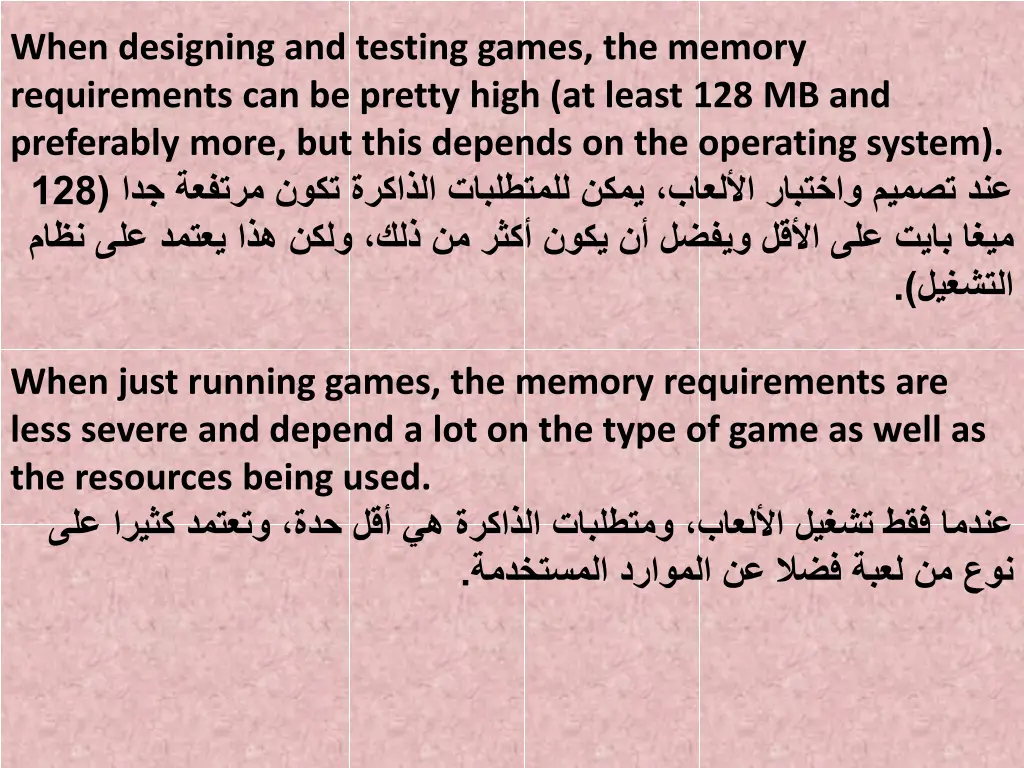 When designing and testing games, the memory requirements can be pretty high (at least 128 MB and preferably more, but this depends on the operating system).
عند تصميم واختبار الألعاب، يمكن للمتطلبات الذاكرة تكون مرتفعة جدا (128 ميغا بايت على الأقل ويفضل أن يكون أكثر من ذلك، ولكن هذا يعتمد على نظام التشغيل).

When just running games, the memory requirements are less severe and depend a lot on the type of game as well as the resources being used.
عندما فقط تشغيل الألعاب، ومتطلبات الذاكرة هي أقل حدة، وتعتمد كثيرا على نوع من لعبة فضلا عن الموارد المستخدمة.